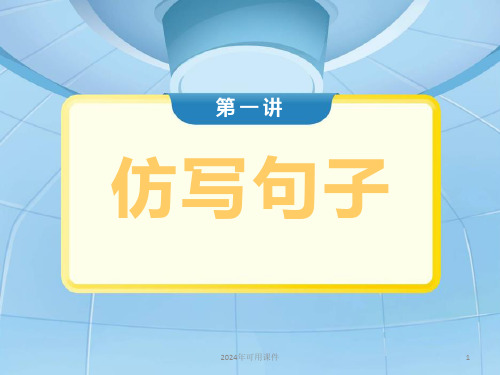 第一讲

仿写句子

2024年可用课件

1